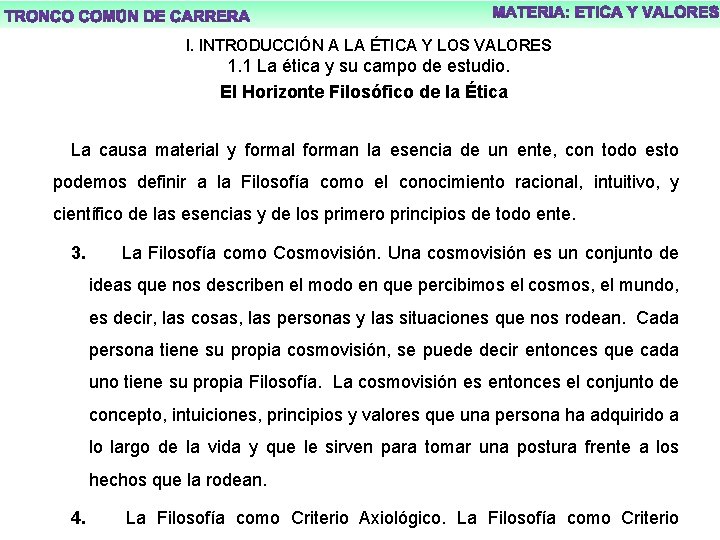 TRONCO COMÚN DE CARRERA

MATERIA: ETICA Y VALORES

I. INTRODUCCIÓN A LA ÉTICA Y LOS VALORES
1.1 La ética y su campo de estudio.
El Horizonte Filosófico de la Ética

La causa material y formal forman la esencia de un ente, con todo esto podemos definir a la Filosofía como el conocimiento racional, intuitivo, y científico de las esencias y de los primero principios de todo ente.

3. La Filosofía como Cosmovisión. Una cosmovisión es un conjunto de ideas que nos describen el modo en que percibimos el cosmos, el mundo, es decir, las cosas, las personas y las situaciones que nos rodean. Cada persona tiene su propia cosmovisión, se puede decir entonces que cada uno tiene su propia Filosofía. La cosmovisión es entonces el conjunto de concepto, intuiciones, principios y valores que una persona ha adquirido a lo largo de la vida y que le sirven para tomar una postura frente a los hechos que la rodean.

4. La Filosofía como Criterio Axiológico. La Filosofía como Criterio